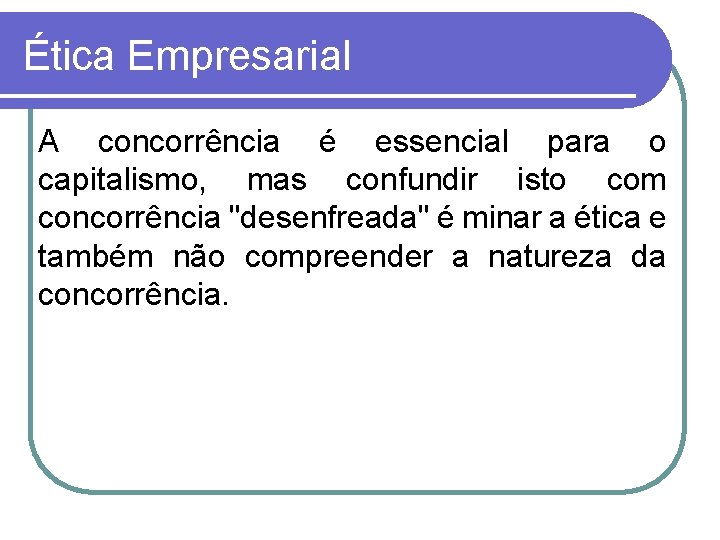 Ética Empresarial

A concorrência é essencial para o capitalismo, mas confundir isto com concorrência "desenfreada" é minar a ética e também não compreender a natureza da concorrência.